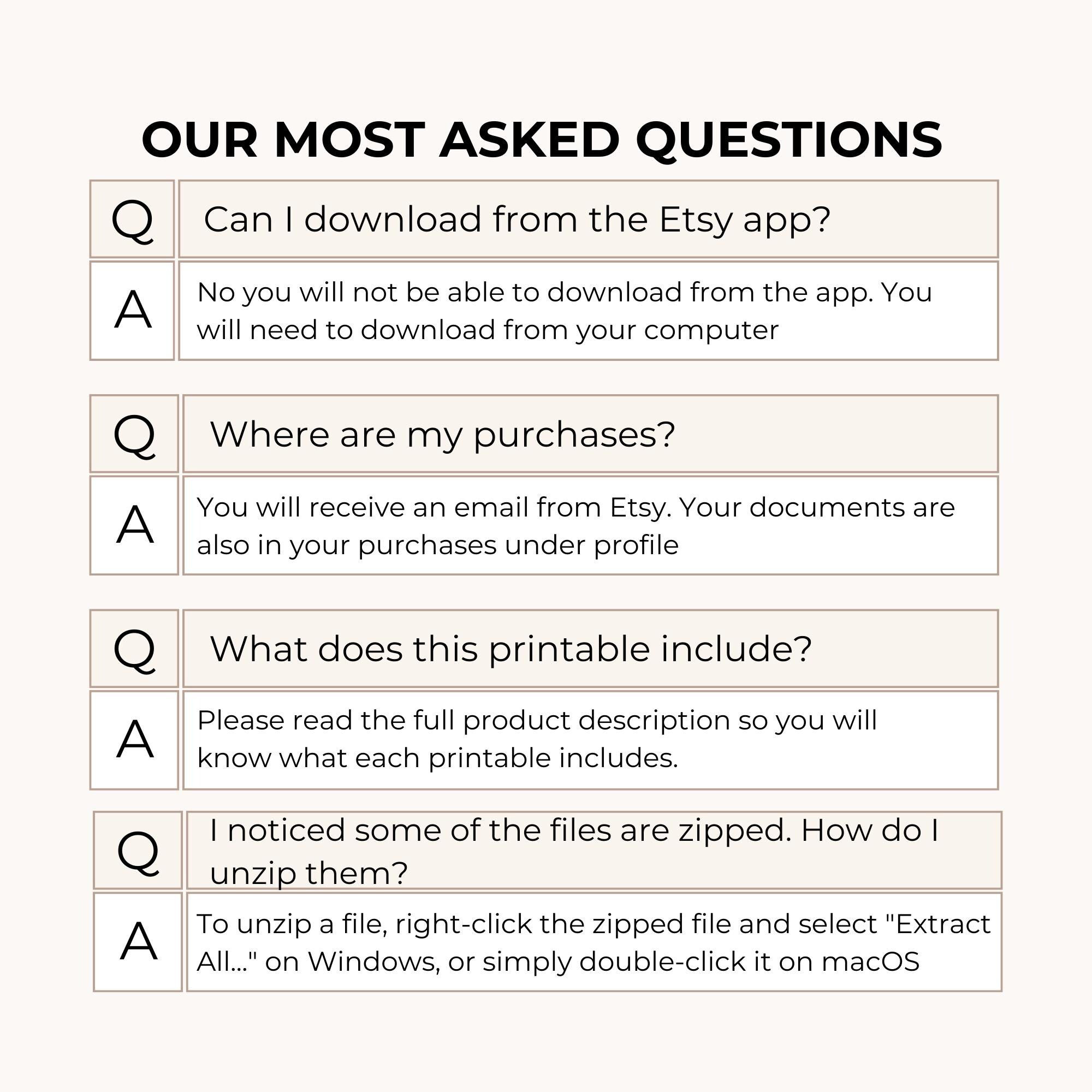 OUR MOST ASKED QUESTIONS

Q
Can I download from the Etsy app?

A
No you will not be able to download from the app. You will need to download from your computer

Q
Where are my purchases?

A
You will receive an email from Etsy. Your documents are also in your purchases under profile

Q
What does this printable include?

A
Please read the full product description so you will know what each printable includes.

Q
I noticed some of the files are zipped. How do I unzip them?

A
To unzip a file, right-click the zipped file and select "Extract All..." on Windows, or simply double-click it on macOS